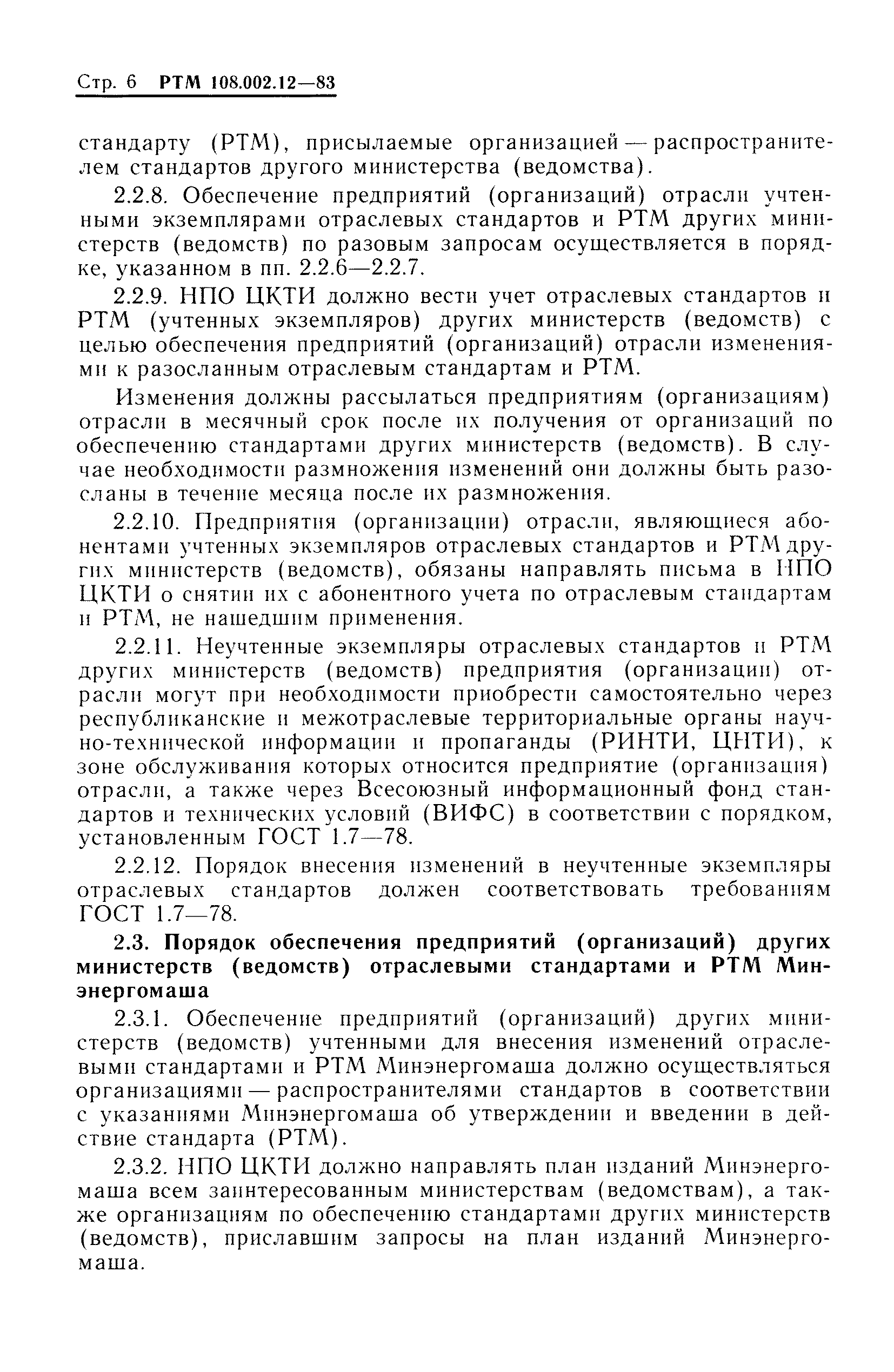 Стр. 6 РТМ 108.002.12—83

стандарту (РТМ), присылаемые организацией — распространителем стандартов другого министерства (ведомства).

2.2.8. Обеспечение предприятий (организаций) отрасли учтенными экземплярами отраслевых стандартов и РТМ других министерств (ведомств) по разовым запросам осуществляется в порядке, указанном в пп. 2.2.6—2.2.7.

2.2.9. НПО ЦКТИ должно вести учет отраслевых стандартов и РТМ (учтенных экземпляров) других министерств (ведомств) с целью обеспечения предприятий (организаций) отрасли изменениями к разосланным отраслевым стандартам и РТМ.

Изменения должны рассылаться предприятиям (организациям) отрасли в месячный срок после их получения от организаций по обеспечению стандартами других министерств (ведомств). В случае необходимости размножения изменений они должны быть разосланы в течение месяца после их размножения.

2.2.10. Предприятия (организации) отрасли, являющиеся абонентами учтенных экземпляров отраслевых стандартов и РТМ других министерств (ведомств), обязаны направлять письма в НПО ЦКТИ о снятии их с абонентного учета по отраслевым стандартам и РТМ, не нашедшим применения.

2.2.11. Неучтенные экземпляры отраслевых стандартов и РТМ других министерств (ведомств) предприятия (организации) отрасли могут при необходимости приобрести самостоятельно через республиканские и межотраслевые территориальные органы научно-технической информации и пропаганды (РИНТИ, ЦНТИ), к зоне обслуживания которых относится предприятие (организация) отрасли, а также через Всесоюзный информационный фонд стандартов и технических условий (ВИФС) в соответствии с порядком, установленным ГОСТ 1.7—78.

2.2.12. Порядок внесения изменений в неучтенные экземпляры отраслевых стандартов должен соответствовать требованиям ГОСТ 1.7—78.

2.3. Порядок обеспечения предприятий (организаций) других министерств (ведомств) отраслевыми стандартами и РТМ Минэнергомаша

2.3.1. Обеспечение предприятий (организаций) других министерств (ведомств) учтенными для внесения изменений отраслевыми стандартами и РТМ Минэнергомаша должно осуществляться организациями — распространителями стандартов в соответствии с указаниями Минэнергомаша об утверждении и введении в действие стандарта (РТМ).

2.3.2. НПО ЦКТИ должно направлять план изданий Минэнергомаша всем заинтересованным министерствам (ведомствам), а также организациям по обеспечению стандартами других министерств (ведомств), приславшим запросы на план изданий Минэнергомаша.